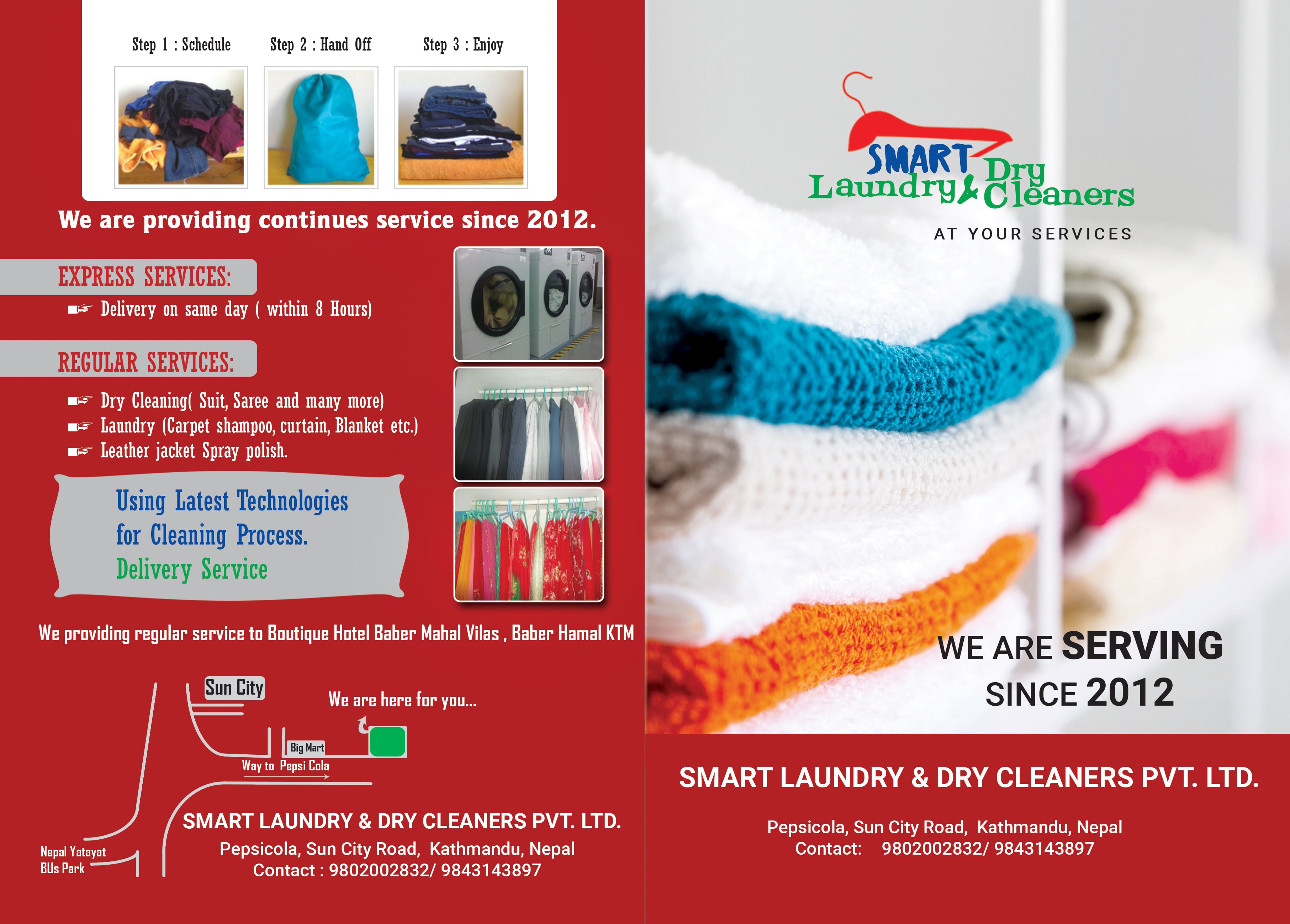 Step 1 : Schedule Step 2 : Hand Off Step 3 : Enjoy

We are providing continues service since 2012.

EXPRESS SERVICES:

Delivery on same day ( within 8 Hours)

REGULAR SERVICES:

Dry Cleaning( Suit, Saree and many more)
Laundry (Carpet shampoo, curtain, Blanket etc.)
Leather jacket Spray polish.

Using Latest Technologies for Cleaning Process.
Delivery Service

We providing regular service to Boutique Hotel Baber Mahal Vilas , Baber Hamal KTM

Sun City

We are here for you...

Big Mart

Way to Pepsi Cola

Nepal Yatayat BUs Park

SMART LAUNDRY & DRY CLEANERS PVT. LTD.
Pepsicola, Sun City Road, Kathmandu, Nepal
Contact : 9802002832/ 9843143897

SMART Laundry & Dry Cleaners

AT YOUR SERVICES

WE ARE SERVING SINCE 2012

SMART LAUNDRY & DRY CLEANERS PVT. LTD.

Pepsicola, Sun City Road, Kathmandu, Nepal
Contact: 9802002832/ 9843143897